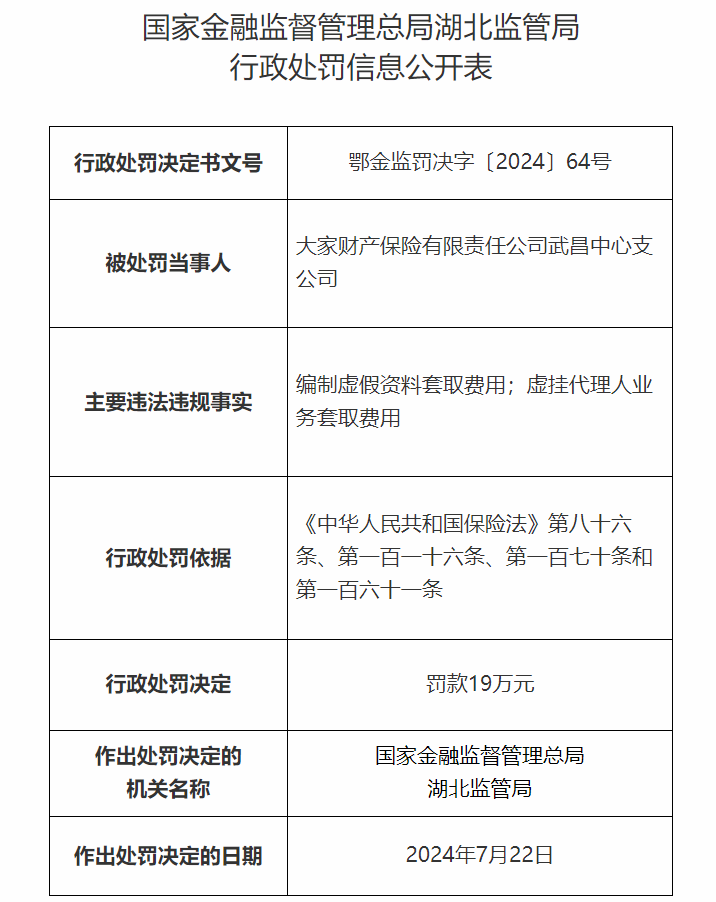 国家金融监督管理总局湖北监管局
行政处罚信息公开表

| 行政处罚决定书文号 | 鄂金监罚决字〔2024〕64号 |
|---|---|
| 被处罚当事人 | 大家财产保险有限责任公司武昌中心支公司 |
| 主要违法违规事实 | 编制虚假资料套取费用；虚挂代理人业务套取费用 |
| 行政处罚依据 | 《中华人民共和国保险法》第八十六条、第一百一十六条、第一百七十条和第一百六十一条 |
| 行政处罚决定 | 罚款19万元 |
| 作出处罚决定的机关名称 | 国家金融监督管理总局湖北监管局 |
| 作出处罚决定的日期 | 2024年7月22日 |